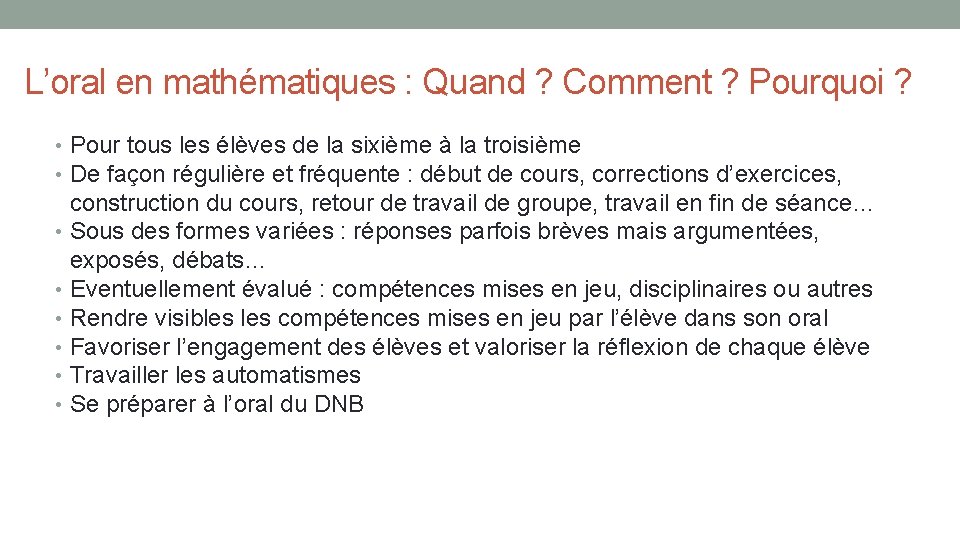 L’oral en mathématiques : Quand ? Comment ? Pourquoi ?

• Pour tous les élèves de la sixième à la troisième
• De façon régulière et fréquente : début de cours, corrections d’exercices, construction du cours, retour de travail de groupe, travail en fin de séance…
• Sous des formes variées : réponses parfois brèves mais argumentées, exposés, débats…
• Eventuellement évalué : compétences mises en jeu, disciplinaires ou autres
• Rendre visibles les compétences mises en jeu par l’élève dans son oral
• Favoriser l’engagement des élèves et valoriser la réflexion de chaque élève
• Travailler les automatismes
• Se préparer à l’oral du DNB